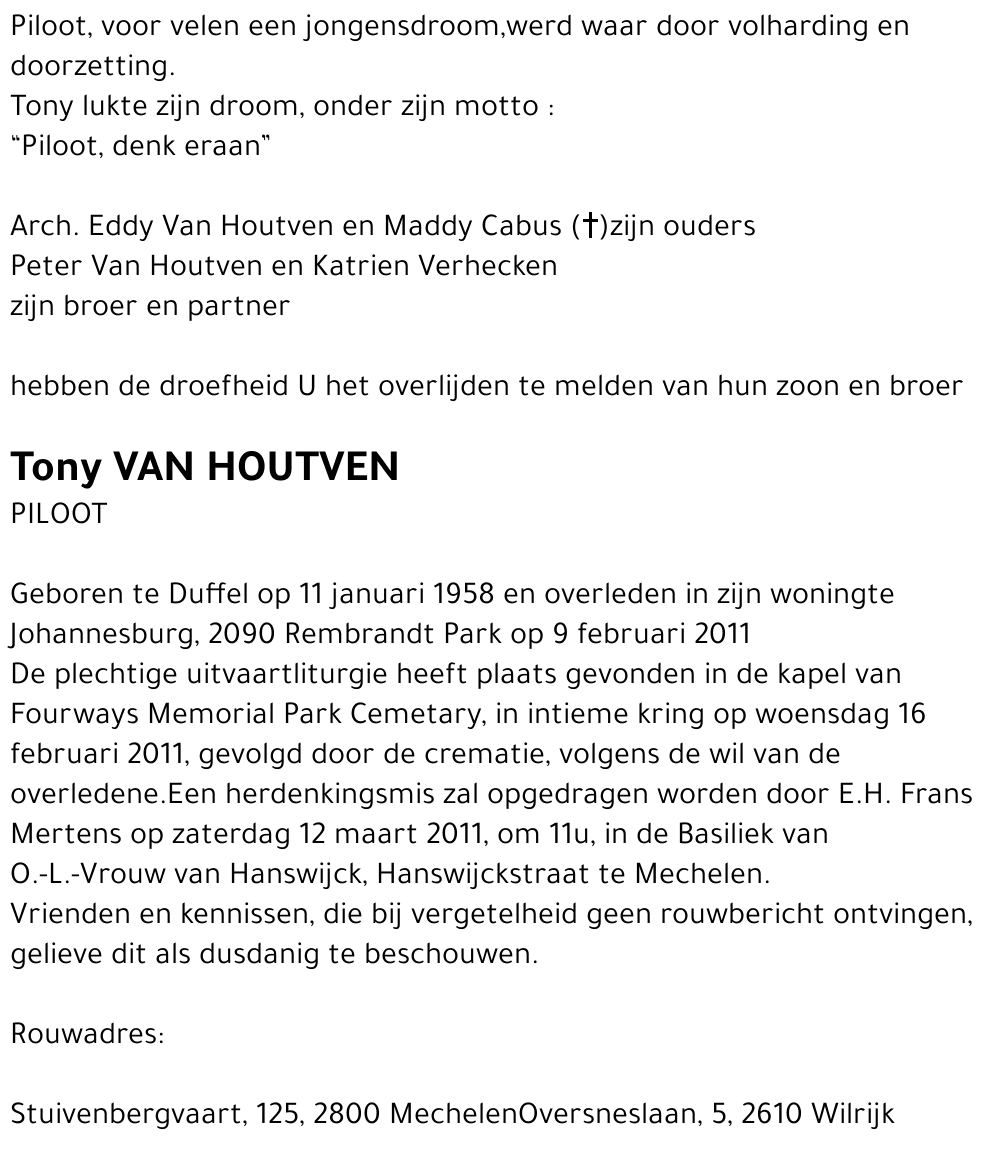 Piloot, voor velen een jongensdroom,werd waar door volharding en doorzetting.
Tony lukte zijn droom, onder zijn motto :
"Piloot, denk eraan"

Arch. Eddy Van Houtven en Maddy Cabus (†)zijn ouders
Peter Van Houtven en Katrien Verhecken
zijn broer en partner

hebben de droefheid U het overlijden te melden van hun zoon en broer

Tony VAN HOUTVEN
PILOOT

Geboren te Duffel op 11 januari 1958 en overleden in zijn woningte Johannesburg, 2090 Rembrandt Park op 9 februari 2011
De plechtige uitvaartliturgie heeft plaats gevonden in de kapel van Fourways Memorial Park Cemetary, in intieme kring op woensdag 16 februari 2011, gevolgd door de crematie, volgens de wil van de overledene.Een herdenkingsmis zal opgedragen worden door E.H. Frans Mertens op zaterdag 12 maart 2011, om 11u, in de Basiliek van O.-L.-Vrouw van Hanswijck, Hanswijckstraat te Mechelen.
Vrienden en kennissen, die bij vergetelheid geen rouwbericht ontvingen, gelieve dit als dusdanig te beschouwen.

Rouwadres:

Stuivenbergvaart, 125, 2800 MechelenOversneslaan, 5, 2610 Wilrijk